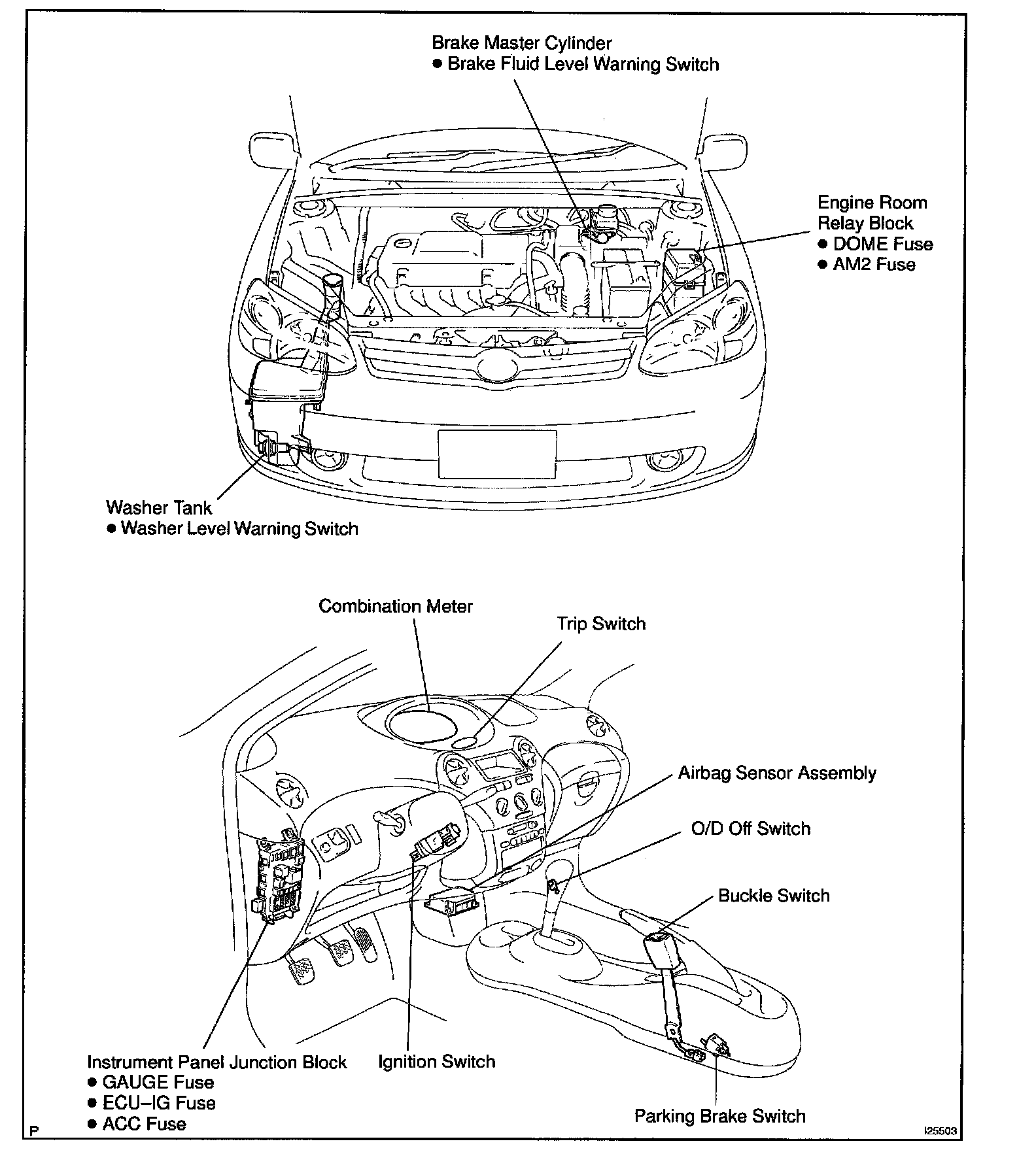 Brake Master Cylinder
● Brake Fluid Level Warning Switch

Engine Room Relay Block
● DOME Fuse
● AM2 Fuse

Washer Tank
● Washer Level Warning Switch

Combination Meter

Trip Switch

Airbag Sensor Assembly

O/D Off Switch

Buckle Switch

Instrument Panel Junction Block
● GAUGE Fuse
● ECU–IG Fuse
● ACC Fuse

Ignition Switch

Parking Brake Switch

P

I25503